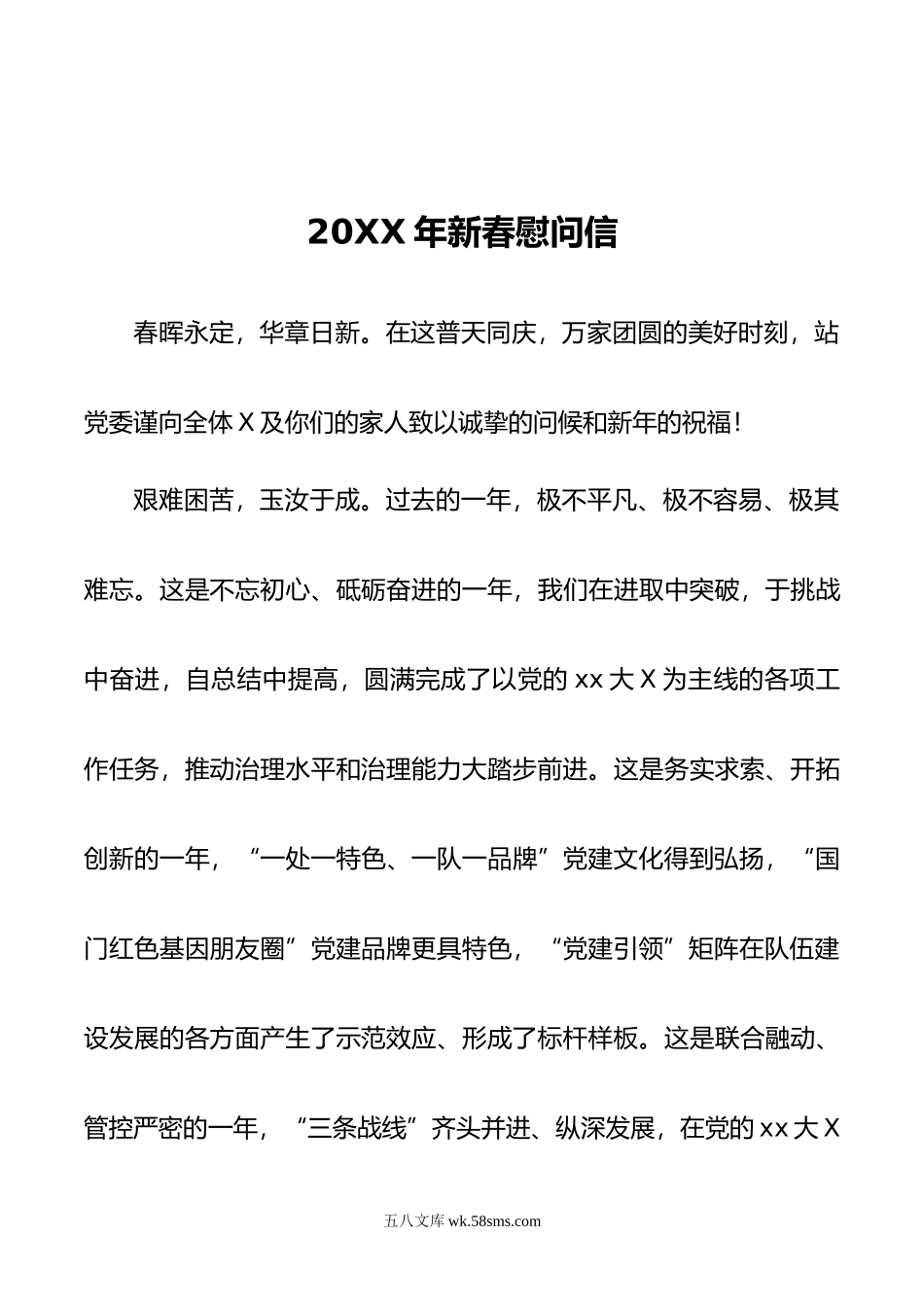 20XX 年新春慰问信

春晖永定，华章日新。在这普天同庆，万家团圆的美好时刻，站党委谨向全体 X 及你们的家人致以诚挚的问候和新年的祝福！

艰难困苦，玉汝于成。过去的一年，极不平凡、极不容易、极其难忘。这是不忘初心、砥砺奋进的一年，我们在进取中突破，于挑战中奋进，自总结中提高，圆满完成了以党的 xx 大 X 为主线的各项工作任务，推动治理水平和治理能力大踏步前进。这是务实求索、开拓创新的一年，“一处一特色、一队一品牌”党建文化得到弘扬，“国门红色基因朋友圈”党建品牌更具特色，“党建引领”矩阵在队伍建设发展的各方面产生了示范效应、形成了标杆样板。这是联合融动、管控严密的一年，“三条战线”齐头并进、纵深发展，在党的 xx 大 X

五八文库 wk.58sms.com